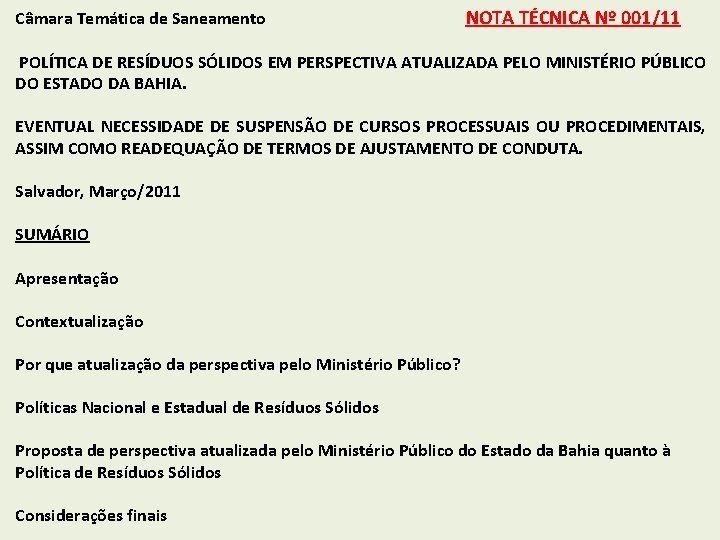 Câmara Temática de Saneamento

NOTA TÉCNICA Nº 001/11

POLÍTICA DE RESÍDUOS SÓLIDOS EM PERSPECTIVA ATUALIZADA PELO MINISTÉRIO PÚBLICO DO ESTADO DA BAHIA.

EVENTUAL NECESSIDADE DE SUSPENSÃO DE CURSOS PROCESSUAIS OU PROCEDIMENTAIS, ASSIM COMO READEQUAÇÃO DE TERMOS DE AJUSTAMENTO DE CONDUTA.

Salvador, Março/2011

SUMÁRIO

Apresentação

Contextualização

Por que atualização da perspectiva pelo Ministério Público?

Políticas Nacional e Estadual de Resíduos Sólidos

Proposta de perspectiva atualizada pelo Ministério Público do Estado da Bahia quanto à Política de Resíduos Sólidos

Considerações finais